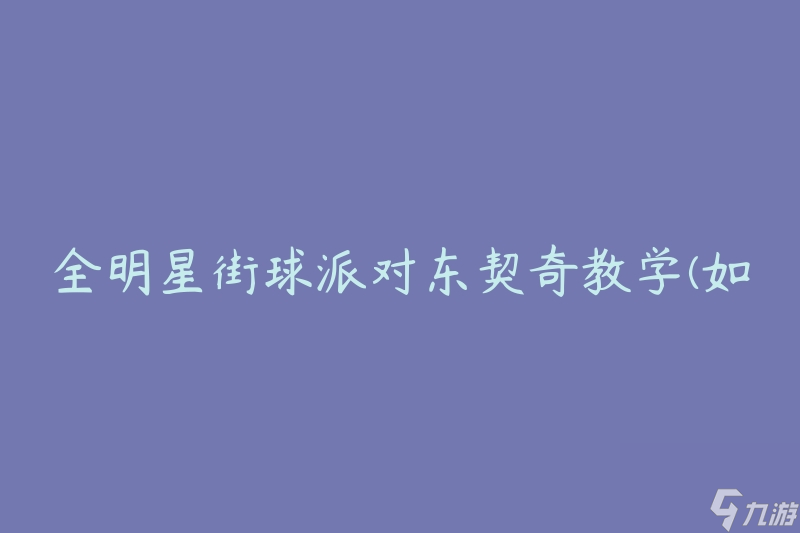 全明星街球派对东契奇教学(如

九游